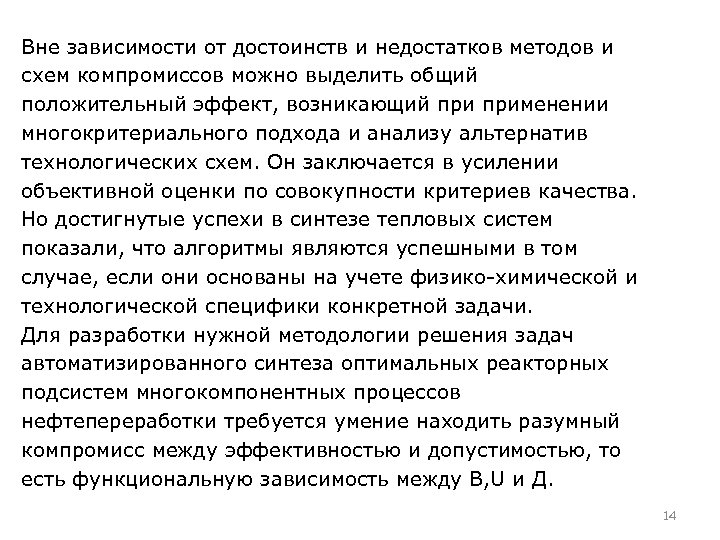 Вне зависимости от достоинств и недостатков методов и схем компромиссов можно выделить общий положительный эффект, возникающий при применении многокритериального подхода и анализу альтернатив технологических схем. Он заключается в усилении объективной оценки по совокупности критериев качества.
Но достигнутые успехи в синтезе тепловых систем показали, что алгоритмы являются успешными в том случае, если они основаны на учете физико-химической и технологической специфики конкретной задачи.
Для разработки нужной методологии решения задач автоматизированного синтеза оптимальных реакторных подсистем многокомпонентных процессов нефтепереработки требуется умение находить разумный компромисс между эффективностью и допустимостью, то есть функциональную зависимость между В,U и Д.

14